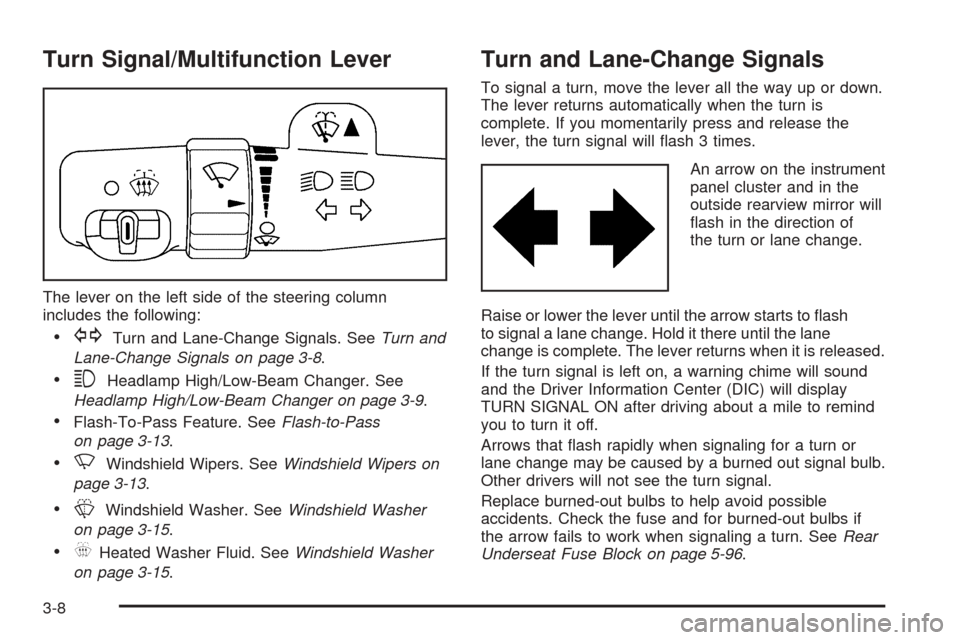 Turn Signal/Multifunction Lever

The lever on the left side of the steering column includes the following:

• Turn and Lane-Change Signals. See Turn and Lane-Change Signals on page 3-8.

• Headlamp High/Low-Beam Changer. See Headlamp High/Low-Beam Changer on page 3-9.

• Flash-To-Pass Feature. See Flash-to-Pass on page 3-13.

• Windshield Wipers. See Windshield Wipers on page 3-13.

• Windshield Washer. See Windshield Washer on page 3-15.

• Heated Washer Fluid. See Windshield Washer on page 3-15.

Turn and Lane-Change Signals

To signal a turn, move the lever all the way up or down. The lever returns automatically when the turn is complete. If you momentarily press and release the lever, the turn signal will flash 3 times.

An arrow on the instrument panel cluster and in the outside rearview mirror will flash in the direction of the turn or lane change.

Raise or lower the lever until the arrow starts to flash to signal a lane change. Hold it there until the lane change is complete. The lever returns when it is released.

If the turn signal is left on, a warning chime will sound and the Driver Information Center (DIC) will display TURN SIGNAL ON after driving about a mile to remind you to turn it off.

Arrows that flash rapidly when signaling for a turn or lane change may be caused by a burned out signal bulb. Other drivers will not see the turn signal.

Replace burned-out bulbs to help avoid possible accidents. Check the fuse and for burned-out bulbs if the arrow fails to work when signaling a turn. See Rear Underseat Fuse Block on page 5-96.

3-8

carmanualsonline.info